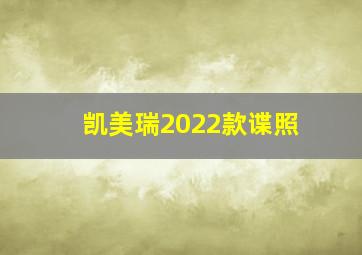 凯美瑞2022款谍照